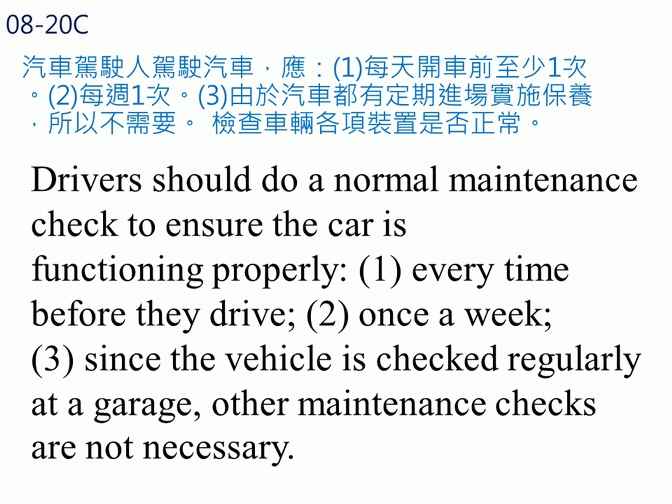 08-20C

汽車駕駛人駕駛汽車，應：(1)每天開車前至少1次。(2)每週1次。(3)由於汽車都有定期進場實施保養，所以不需要。 檢查車輛各項裝置是否正常。

Drivers should do a normal maintenance check to ensure the car is functioning properly: (1) every time before they drive; (2) once a week; (3) since the vehicle is checked regularly at a garage, other maintenance checks are not necessary.